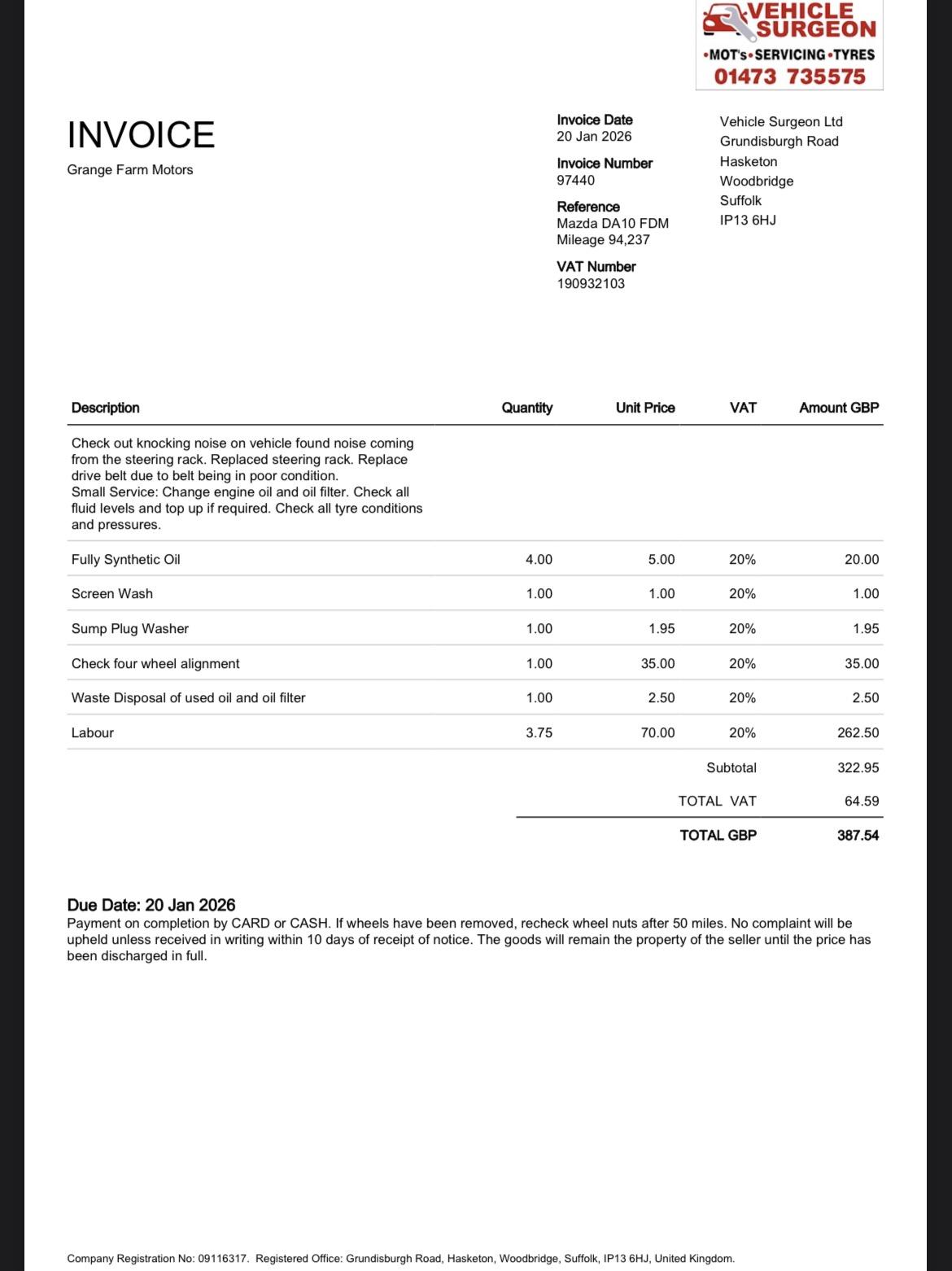 VEHICLE SURGEON
•MOT's•SERVICING•TYRES
01473 735575

INVOICE

Grange Farm Motors

Invoice Date
20 Jan 2026

Invoice Number
97440

Reference
Mazda DA10 FDM
Mileage 94,237

VAT Number
190932103

Vehicle Surgeon Ltd
Grundisburgh Road
Hasketon
Woodbridge
Suffolk
IP13 6HJ

| Description | Quantity | Unit Price | VAT | Amount GBP |
|---|---|---|---|---|
| Check out knocking noise on vehicle found noise coming from the steering rack. Replaced steering rack. Replace drive belt due to belt being in poor condition. Small Service: Change engine oil and oil filter. Check all fluid levels and top up if required. Check all tyre conditions and pressures. | | | | |
| Fully Synthetic Oil | 4.00 | 5.00 | 20% | 20.00 |
| Screen Wash | 1.00 | 1.00 | 20% | 1.00 |
| Sump Plug Washer | 1.00 | 1.95 | 20% | 1.95 |
| Check four wheel alignment | 1.00 | 35.00 | 20% | 35.00 |
| Waste Disposal of used oil and oil filter | 1.00 | 2.50 | 20% | 2.50 |
| Labour | 3.75 | 70.00 | 20% | 262.50 |
| | | | Subtotal | 322.95 |
| | | | TOTAL VAT | 64.59 |
| | | | TOTAL GBP | 387.54 |

Due Date: 20 Jan 2026
Payment on completion by CARD or CASH. If wheels have been removed, recheck wheel nuts after 50 miles. No complaint will be upheld unless received in writing within 10 days of receipt of notice. The goods will remain the property of the seller until the price has been discharged in full.

Company Registration No: 09116317. Registered Office: Grundisburgh Road, Hasketon, Woodbridge, Suffolk, IP13 6HJ, United Kingdom.